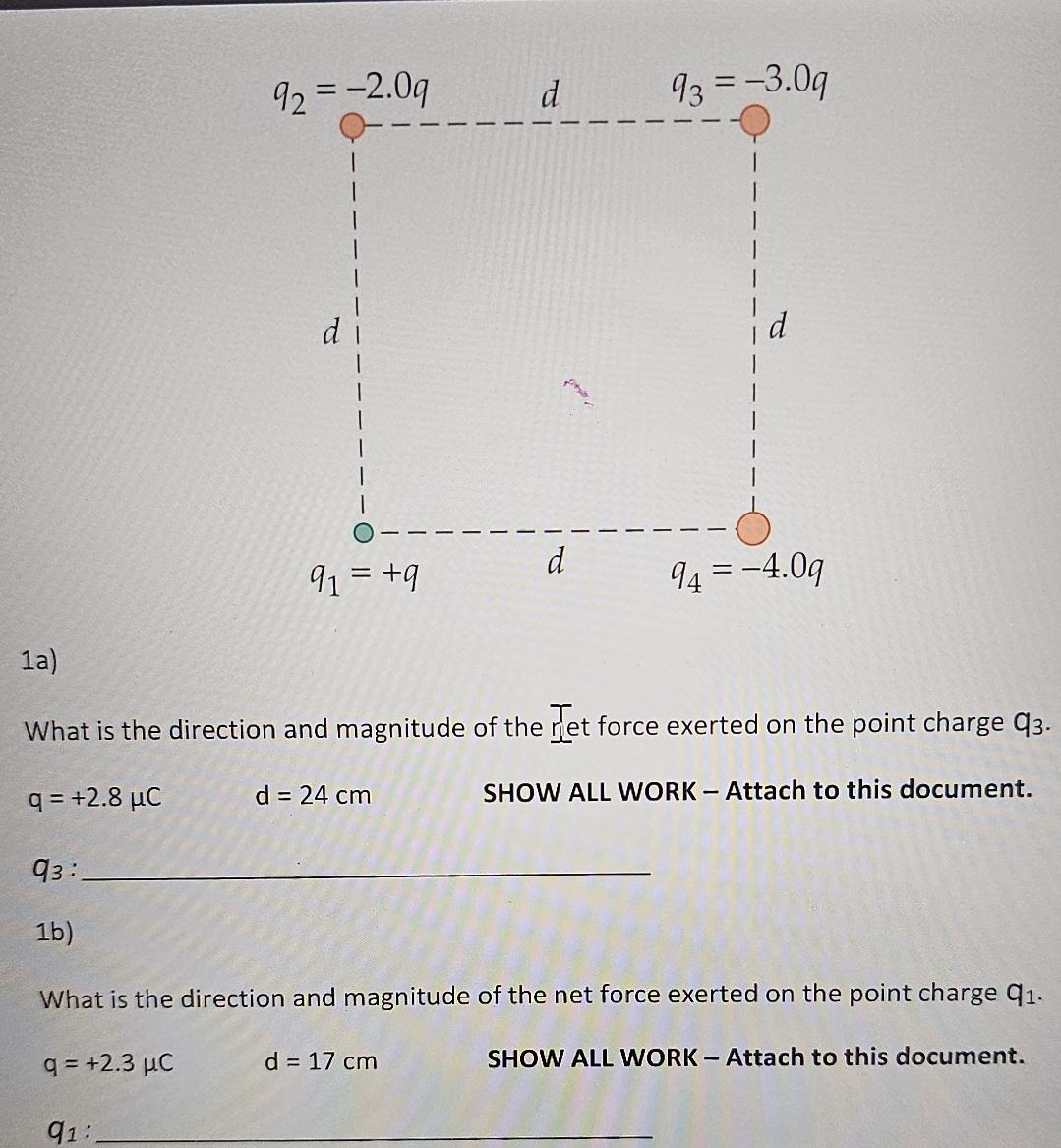 $q_2 = -2.0q$ d $q_3 = -3.0q$

d

d

$q_1 = +q$ d $q_4 = -4.0q$

1a)

What is the direction and magnitude of the net force exerted on the point charge $q_3$.

q = +2.8 μC d = 24 cm SHOW ALL WORK – Attach to this document.

$q_3$: ____

1b)

What is the direction and magnitude of the net force exerted on the point charge $q_1$.

q = +2.3 μC d = 17 cm SHOW ALL WORK – Attach to this document.

$q_1$: ____